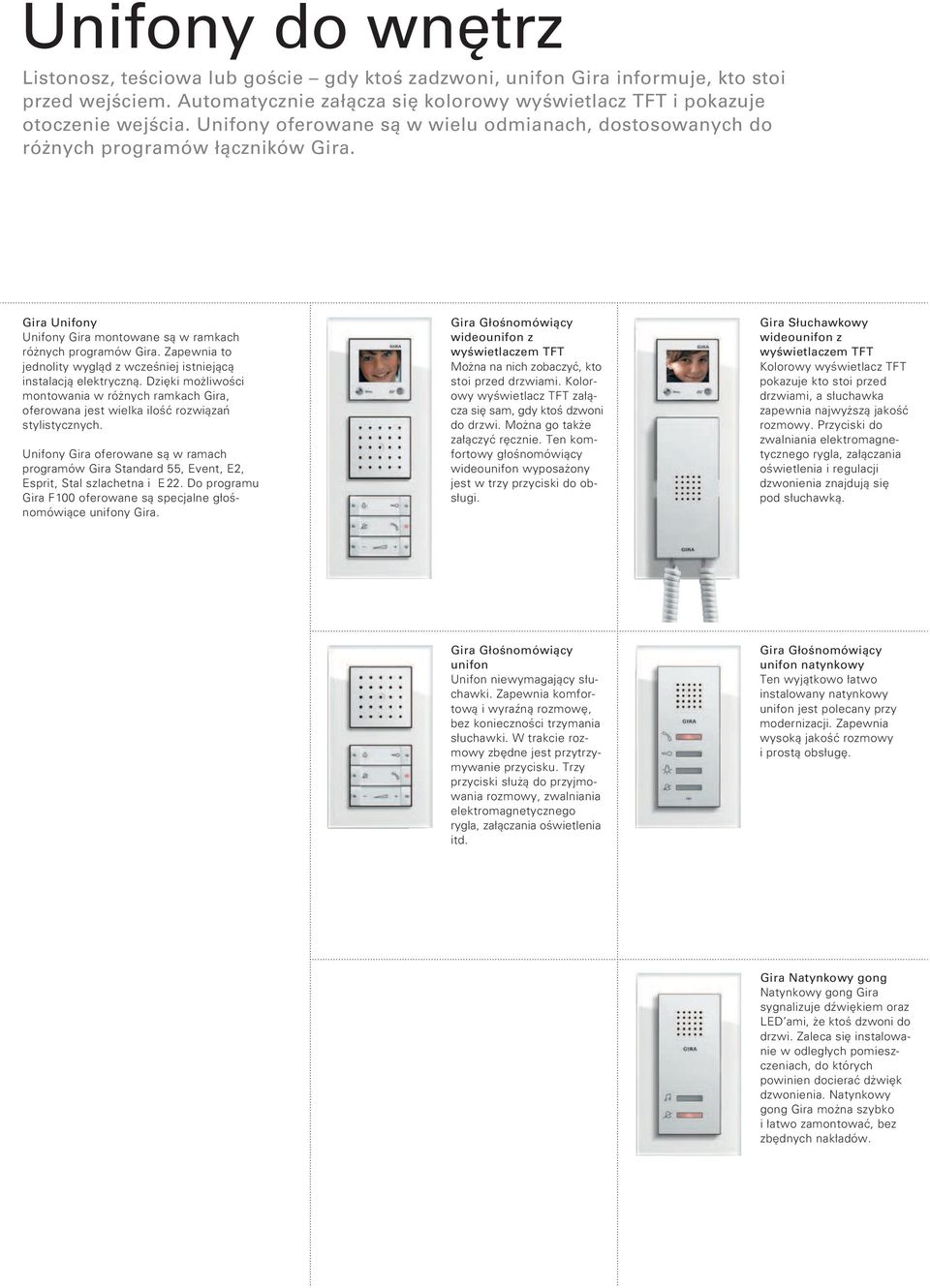 Unifony do wnętrz

Listonosz, teściowa lub goście – gdy ktoś zadzwoni, unifon Gira informuje, kto stoi przed wejściem. Automatycznie załącza się kolorowy wyświetlacz TFT i pokazuje otoczenie wejścia. Unifony oferowane są w wielu odmianach, dostosowanych do różnych programów łączników Gira.

Gira Unifony
Unifony Gira montowane są w ramkach różnych programów Gira. Zapewnia to jednolity wygląd z wcześniej istniejącą instalacją elektryczną. Dzięki możliwości montowania w różnych ramkach Gira, oferowana jest wielka ilość rozwiązań stylistycznych.

Unifony Gira oferowane są w ramach programów Gira Standard 55, Event, E2, Esprit, Stal szlachetna i E22. Do programu Gira F100 oferowane są specjalne głośnomówiące unifony Gira.

GIRA

Gira Głośnomówiący wideounifon z wyświetlaczem TFT
Można na nich zobaczyć, kto stoi przed drzwiami. Kolorowy wyświetlacz TFT załącza się sam, gdy ktoś dzwoni do drzwi. Można go także załączyć ręcznie. Ten komfortowy głośnomówiący wideounifon wyposażony jest w trzy przyciski do obsługi.

GIRA

GIRA

Gira Słuchawkowy wideounifon z wyświetlaczem TFT
Kolorowy wyświetlacz TFT pokazuje kto stoi przed drzwiami, a słuchawka zapewnia najwyższą jakość rozmowy. Przyciski do zwalniania elektromagnetycznego rygla, załączania oświetlenia i regulacji dzwonienia znajdują się pod słuchawką.

Gira Głośnomówiący unifon
Unifon niewymagający słuchawki. Zapewnia komfortową i wyraźną rozmowę, bez konieczności trzymania słuchawki. W trakcie rozmowy zbędne jest przytrzymywanie przycisku. Trzy przyciski służą do przyjmowania rozmowy, zwalniania elektromagnetycznego rygla, załączania oświetlenia itd.

GIRA

Gira Głośnomówiący unifon natynkowy
Ten wyjątkowo łatwo instalowany natynkowy unifon jest polecany przy modernizacji. Zapewnia wysoką jakość rozmowy i prostą obsługę.

GIRA

Gira Natynkowy gong
Natynkowy gong Gira sygnalizuje dźwiękiem oraz LED'ami, że ktoś dzwoni do drzwi. Zaleca się instalowanie w odległych pomieszczeniach, do których powinien docierać dźwięk dzwonienia. Natynkowy gong Gira można szybko i łatwo zamontować, bez zbędnych nakładów.